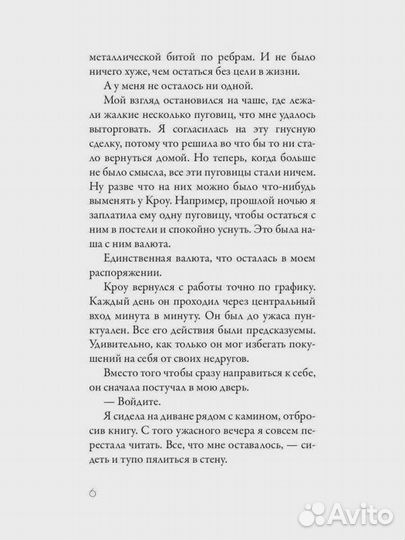 металлической битой по ребрам. И не было ничего хуже, чем остаться без цели в жизни.

А у меня не осталось ни одной.

Мой взгляд остановился на чаше, где лежали жалкие несколько пуговиц, что мне удалось выторговать. Я согласилась на эту гнусную сделку, потому что решила во что бы то ни стало вернуться домой. Но теперь, когда больше не было смысла, все эти пуговицы стали ничем. Ну разве что на них можно было что-нибудь выменять у Кроу. Например, прошлой ночью я заплатила ему одну пуговицу, чтобы остаться с ним в постели и спокойно уснуть. Это была наша с ним валюта.

Единственная валюта, что осталась в моем распоряжении.

Кроу вернулся с работы точно по графику. Каждый день он проходил через центральный вход минута в минуту. Он был до ужаса пунктуален. Все его действия были предсказуемы. Удивительно, как только он мог избегать покушений на себя от своих недругов.

Вместо того чтобы сразу направиться к себе, он сначала постучал в мою дверь.

— Войдите.

Я сидела на диване рядом с камином, отбросив книгу. С того ужасного вечера я совсем перестала читать. Все, что мне оставалось, — сидеть и тупо пялиться в стену.

6

Avito